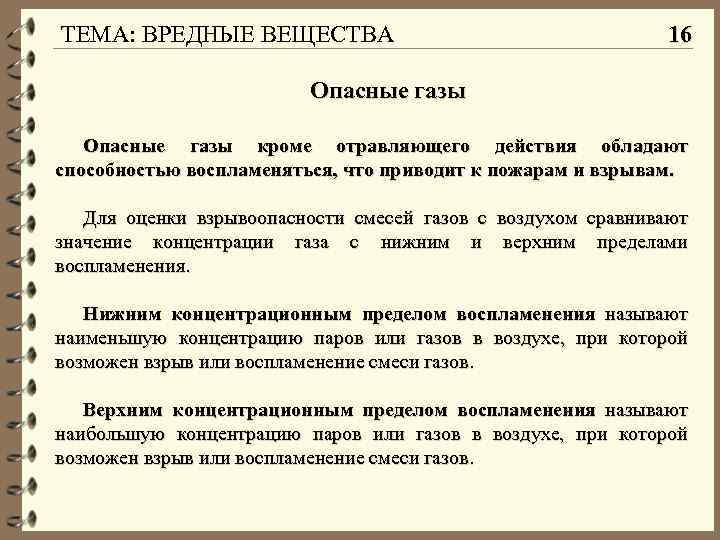 ТЕМА: ВРЕДНЫЕ ВЕЩЕСТВА 16

Опасные газы

Опасные газы кроме отравляющего действия обладают способностью воспламеняться, что приводит к пожарам и взрывам.

Для оценки взрывоопасности смесей газов с воздухом сравнивают значение концентрации газа с нижним и верхним пределами воспламенения.

Нижним концентрационным пределом воспламенения называют наименьшую концентрацию паров или газов в воздухе, при которой возможен взрыв или воспламенение смеси газов.

Верхним концентрационным пределом воспламенения называют наибольшую концентрацию паров или газов в воздухе, при которой возможен взрыв или воспламенение смеси газов.